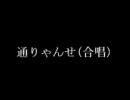 通りゃんせ（合唱）